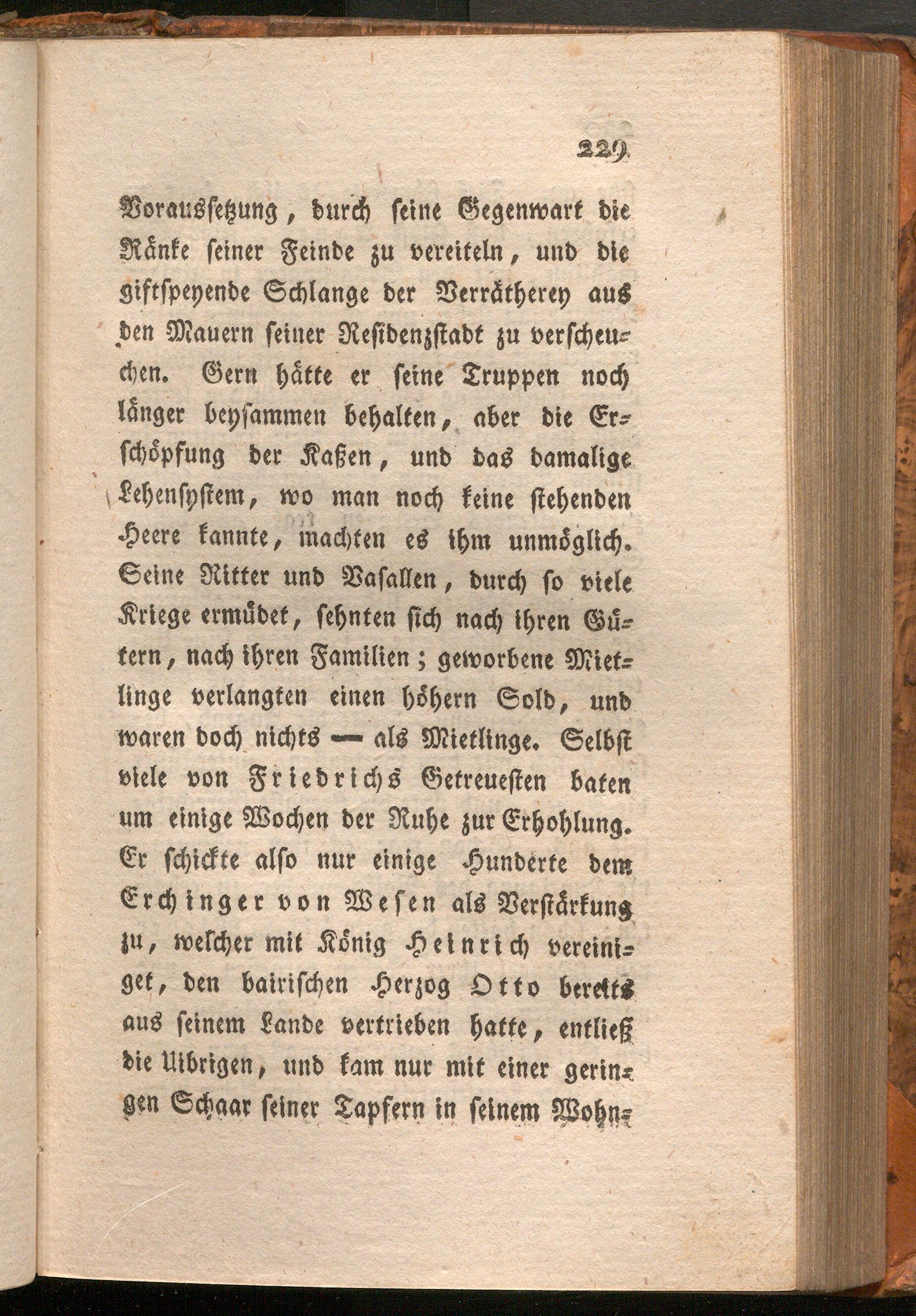 229

Voraussetzung, durch seine Gegenwart die Ränke seiner Feinde zu vereiteln, und die giftspeyende Schlange der Verrätherey aus den Mauern seiner Residenzstadt zu verscheuchen. Gern hätte er seine Truppen noch länger beysammen behalten, aber die Erschöpfung der Kaßen, und das damalige Lehensystem, wo man noch keine stehenden Heere kannte, machten es ihm unmöglich. Seine Ritter und Vasallen, durch so viele Kriege ermüdet, sehnten sich nach ihren Gütern, nach ihren Familien; geworbene Mietlinge verlangten einen höhern Sold, und waren doch nichts — als Mietlinge. Selbst viele von Friedrichs Getreuesten baten um einige Wochen der Ruhe zur Erhohlung. Er schickte also nur einige Hunderte dem Erchinger von Wesen als Verstärkung zu, welcher mit König Heinrich vereiniget, den bairischen Herzog Otto bereits aus seinem Lande vertrieben hatte, entließ die Uibrigen, und kam nur mit einer geringen Schaar seiner Tapfern in seinem Wohn-